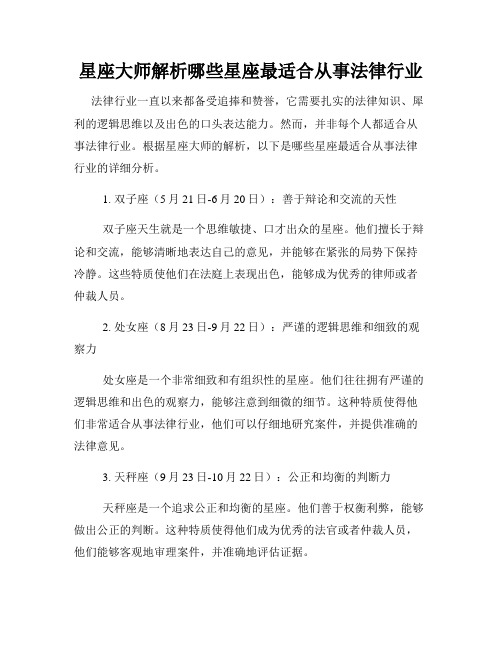 星座大师解析哪些星座最适合从事法律行业

法律行业一直以来都备受追捧和赞誉，它需要扎实的法律知识、犀利的逻辑思维以及出色的口头表达能力。然而，并非每个人都适合从事法律行业。根据星座大师的解析，以下是哪些星座最适合从事法律行业的详细分析。

1. 双子座（5月21日-6月20日）：善于辩论和交流的天性

双子座天生就是一个思维敏捷、口才出众的星座。他们擅长于辩论和交流，能够清晰地表达自己的意见，并能够在紧张的局势下保持冷静。这些特质使他们在法庭上表现出色，能够成为优秀的律师或者仲裁人员。

2. 处女座（8月23日-9月22日）：严谨的逻辑思维和细致的观察力

处女座是一个非常细致和有组织性的星座。他们往往拥有严谨的逻辑思维和出色的观察力，能够注意到细微的细节。这种特质使得他们非常适合从事法律行业，他们可以仔细地研究案件，并提供准确的法律意见。

3. 天秤座（9月23日-10月22日）：公正和均衡的判断力

天秤座是一个追求公正和均衡的星座。他们善于权衡利弊，能够做出公正的判断。这种特质使得他们成为优秀的法官或者仲裁人员，他们能够客观地审理案件，并准确地评估证据。